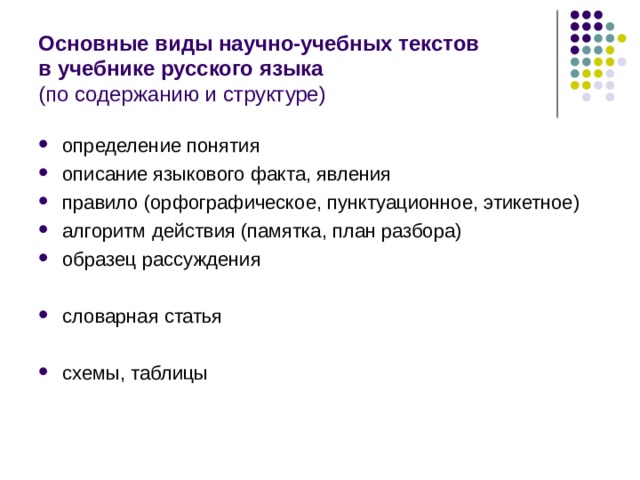 Основные виды научно-учебных текстов в учебнике русского языка
(по содержанию и структуре)

- определение понятия
- описание языкового факта, явления
- правило (орфографическое, пунктуационное, этикетное)
- алгоритм действия (памятка, план разбора)
- образец рассуждения

- словарная статья

- схемы, таблицы